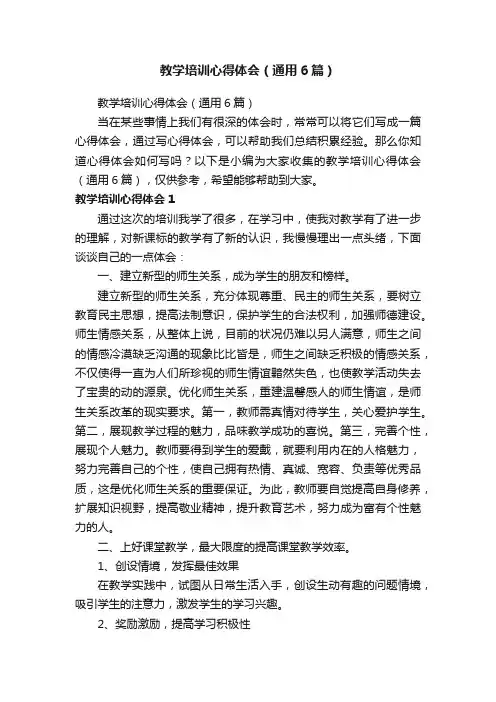 教学培训心得体会（通用6篇）

教学培训心得体会（通用6篇）

当在某些事情上我们有很深的体会时，常常可以将它们写成一篇心得体会，通过写心得体会，可以帮助我们总结积累经验。那么你知道心得体会如何写吗？以下是小编为大家收集的教学培训心得体会（通用6篇），仅供参考，希望能够帮助到大家。

教学培训心得体会1

通过这次的培训我学了很多，在学习中，使我对教学有了进一步的理解，对新课标的教学有了新的认识，我慢慢理出一点头绪，下面谈谈自己的一点体会：

一、建立新型的师生关系，成为学生的朋友和榜样。

建立新型的师生关系，充分体现尊重、民主的师生关系，要树立教育民主思想，提高法制意识，保护学生的合法权利，加强师德建设。师生情感关系，从整体上说，目前的状况仍难以另人满意，师生之间的情感冷漠缺乏沟通的现象比比皆是，师生之间缺乏积极的情感关系，不仅使得一直为人们所珍视的师生情谊黯然失色，也使教学活动失去了宝贵的动的源泉。优化师生关系，重建温馨感人的师生情谊，是师生关系改革的现实要求。第一，教师需真情对待学生，关心爱护学生。第二，展现教学过程的魅力，品味教学成功的喜悦。第三，完善个性，展现个人魅力。教师要得到学生的爱戴，就要利用内在的人格魅力，努力完善自己的个性，使自己拥有热情、真诚、宽容、负责等优秀品质，这是优化师生关系的重要保证。为此，教师要自觉提高自身修养，扩展知识视野，提高敬业精神，提升教育艺术，努力成为富有个性魅力的人。

二、上好课堂教学，最大限度的提高课堂教学效率。

1、创设情境，发挥最佳效果

在教学实践中，试图从日常生活入手，创设生动有趣的问题情境，吸引学生的注意力，激发学生的学习兴趣。

2、奖励激励，提高学习积极性